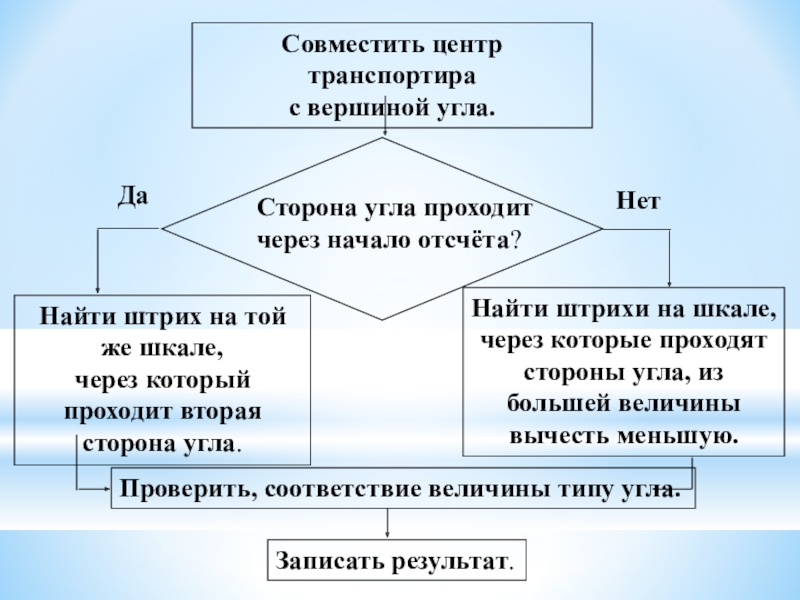 Совместить центр транспортира с вершиной угла.

Да

Сторона угла проходит через начало отсчёта?

Нет

Найти штрих на той же шкале, через который проходит вторая сторона угла.

Найти штрихи на шкале, через которые проходят стороны угла, из большей величины вычесть меньшую.

Проверить, соответствие величины типу угла.

Записать результат.